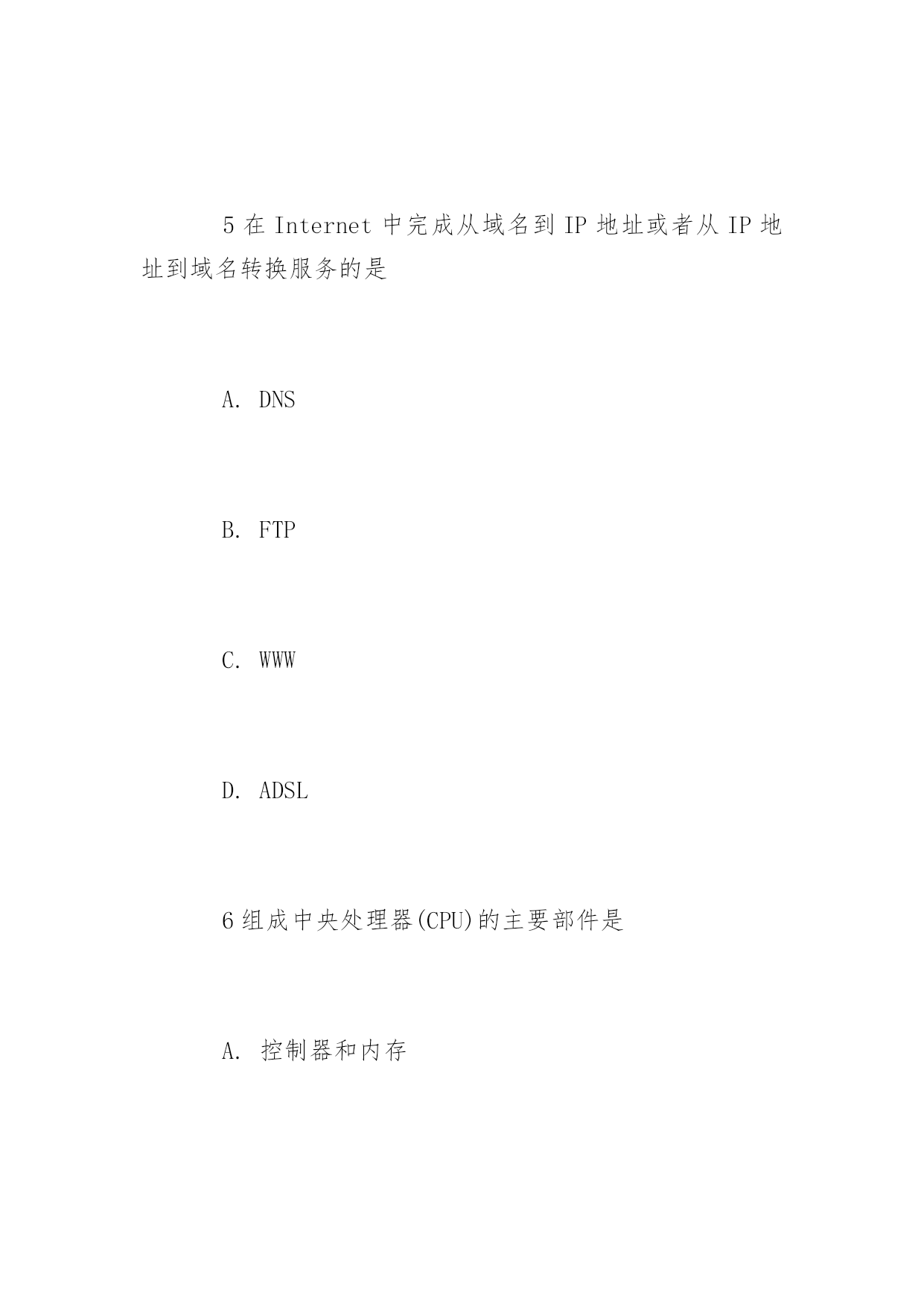 5 在 Internet 中完成从域名到 IP 地址或者从 IP 地址到域名转换服务的是

A. DNS

B. FTP

C. WWW

D. ADSL

6 组成中央处理器(CPU)的主要部件是

A. 控制器和内存